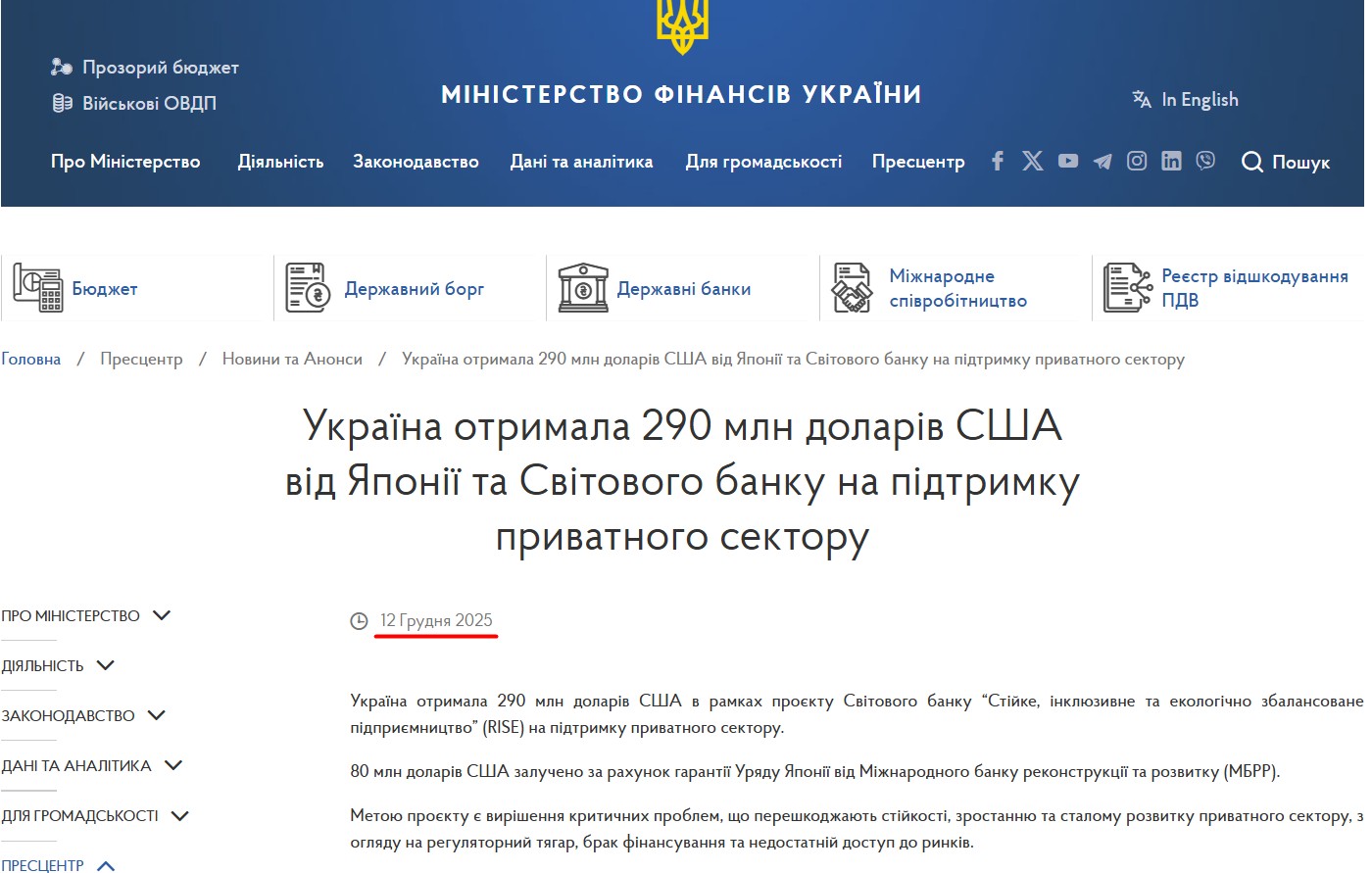 Прозорий бюджет
Військові ОВДП

МІНІСТЕРСТВО ФІНАНСІВ УКРАЇНИ

In English

Про Міністерство Діяльність Законодавство Дані та аналітика Для громадськості Пресцентр Пошук

Бюджет
Державний борг
Державні банки
Міжнародне співробітництво
Реєстр відшкодування ПДВ

Головна / Пресцентр / Новини та Анонси / Україна отримала 290 млн доларів США від Японії та Світового банку на підтримку приватного сектору

Україна отримала 290 млн доларів США від Японії та Світового банку на підтримку приватного сектору

ПРО МІНІСТЕРСТВО
ДІЯЛЬНІСТЬ
ЗАКОНОДАВСТВО
ДАНІ ТА АНАЛІТИКА
ДЛЯ ГРОМАДСЬКОСТІ
ПРЕСЦЕНТР

12 Грудня 2025

Україна отримала 290 млн доларів США в рамках проєкту Світового банку “Стійке, інклюзивне та екологічно збалансоване підприємництво” (RISE) на підтримку приватного сектору.

80 млн доларів США залучено за рахунок гарантії Уряду Японії від Міжнародного банку реконструкції та розвитку (МБРР).

Метою проєкту є вирішення критичних проблем, що перешкоджають стійкості, зростанню та сталому розвитку приватного сектору, з огляду на регуляторний тягар, брак фінансування та недостатній доступ до ринків.